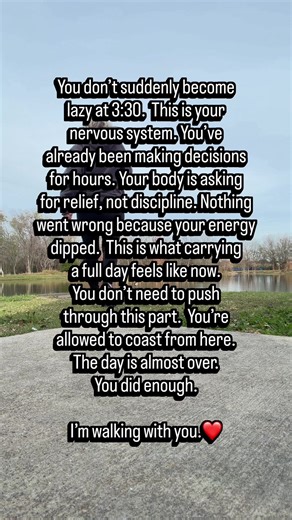 You don't suddenly become lazy at 3:30. This is your nervous system. You've already been making decisions for hours. Your body is asking for relief, not discipline. Nothing went wrong because your energy dipped. This is what carrying a full day feels like now. You don't need to push through this part. You're allowed to coast from here. The day is almost over. You did enough.

I'm walking with you.❤️